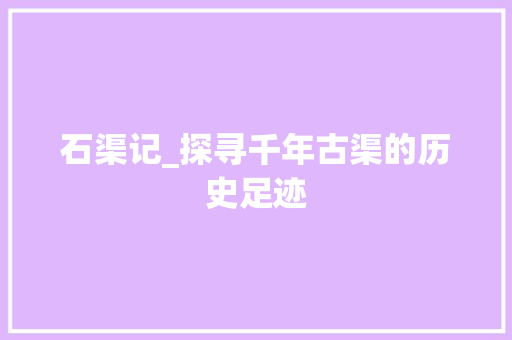 石渠记_探寻千年古渠的历史足迹